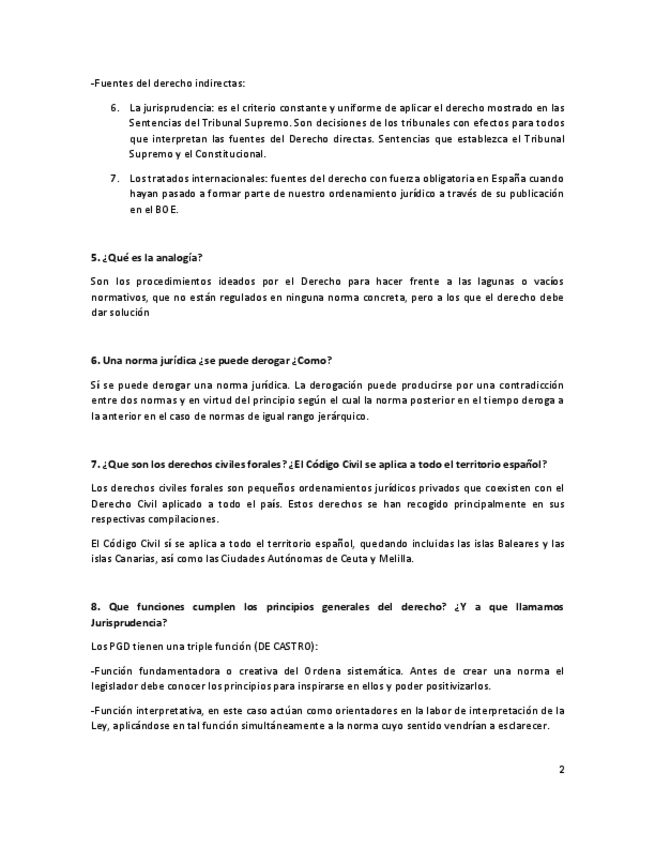 -Fuentes del derecho indirectas:

6. La jurisprudencia: es el criterio constante y uniforme de aplicar el derecho mostrado en las Sentencias del Tribunal Supremo. Son decisiones de los tribunales con efectos para todos que interpretan las fuentes del Derecho directas. Sentencias que establezca el Tribunal Supremo y el Constitucional.

7. Los tratados internacionales: fuentes del derecho con fuerza obligatoria en España cuando hayan pasado a formar parte de nuestro ordenamiento jurídico a través de su publicación en el BOE.

5. ¿Qué es la analogía?

Son los procedimientos ideados por el Derecho para hacer frente a las lagunas o vacíos normativos, que no están regulados en ninguna norma concreta, pero a los que el derecho debe dar solución

6. Una norma jurídica ¿se puede derogar ¿Como?

Sí se puede derogar una norma jurídica. La derogación puede producirse por una contradicción entre dos normas y en virtud del principio según el cual la norma posterior en el tiempo deroga a la anterior en el caso de normas de igual rango jerárquico.

7. ¿Que son los derechos civiles forales? ¿El Código Civil se aplica a todo el territorio español?

Los derechos civiles forales son pequeños ordenamientos jurídicos privados que coexisten con el Derecho Civil aplicado a todo el país. Estos derechos se han recogido principalmente en sus respectivas compilaciones.

El Código Civil sí se aplica a todo el territorio español, quedando incluidas las islas Baleares y las islas Canarias, así como las Ciudades Autónomas de Ceuta y Melilla.

8. Que funciones cumplen los principios generales del derecho? ¿Y a que llamamos Jurisprudencia?

Los PGD tienen una triple función (DE CASTRO):

-Función fundamentadora o creativa del Ordena sistemática. Antes de crear una norma el legislador debe conocer los principios para inspirarse en ellos y poder positivizarlos.

-Función interpretativa, en este caso actúan como orientadores en la labor de interpretación de la Ley, aplicándose en tal función simultáneamente a la norma cuyo sentido vendrían a esclarecer.

2